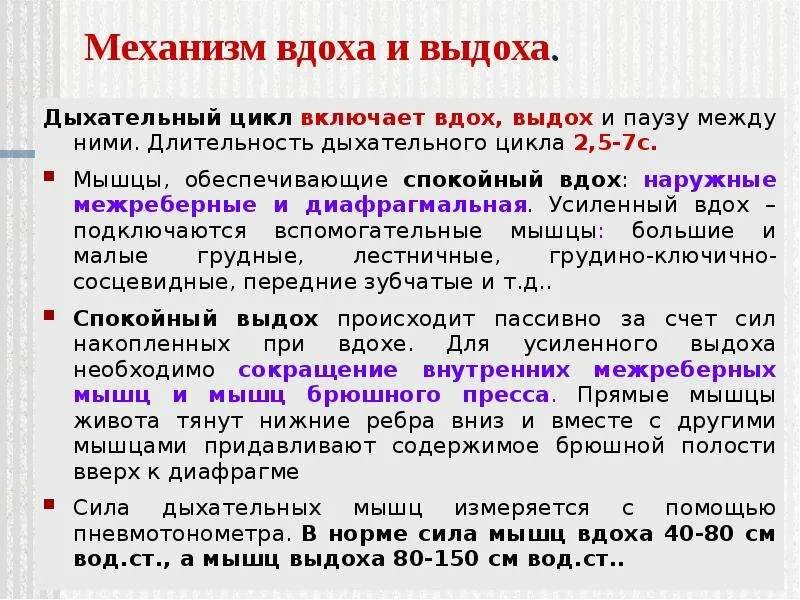 Механизм вдоха и выдоха.

Дыхательный цикл включает вдох, выдох и паузу между ними. Длительность дыхательного цикла 2,5-7с.

Мышцы, обеспечивающие спокойный вдох: наружные межреберные и диафрагмальная. Усиленный вдох – подключаются вспомогательные мышцы: большие и малые грудные, лестничные, грудино-ключично-сосцевидные, передние зубчатые и т.д..

Спокойный выдох происходит пассивно за счет сил накопленных при вдохе. Для усиленного выдоха необходимо сокращение внутренних межреберных мышц и мышц брюшного пресса. Прямые мышцы живота тянут нижние ребра вниз и вместе с другими мышцами придавливают содержимое брюшной полости вверх к диафрагме

Сила дыхательных мышц измеряется с помощью пневмотонометра. В норме сила мышц вдоха 40-80 см вод.ст., а мышц выдоха 80-150 см вод.ст..